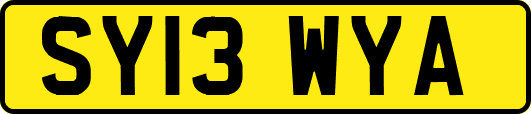 SY13 WYA